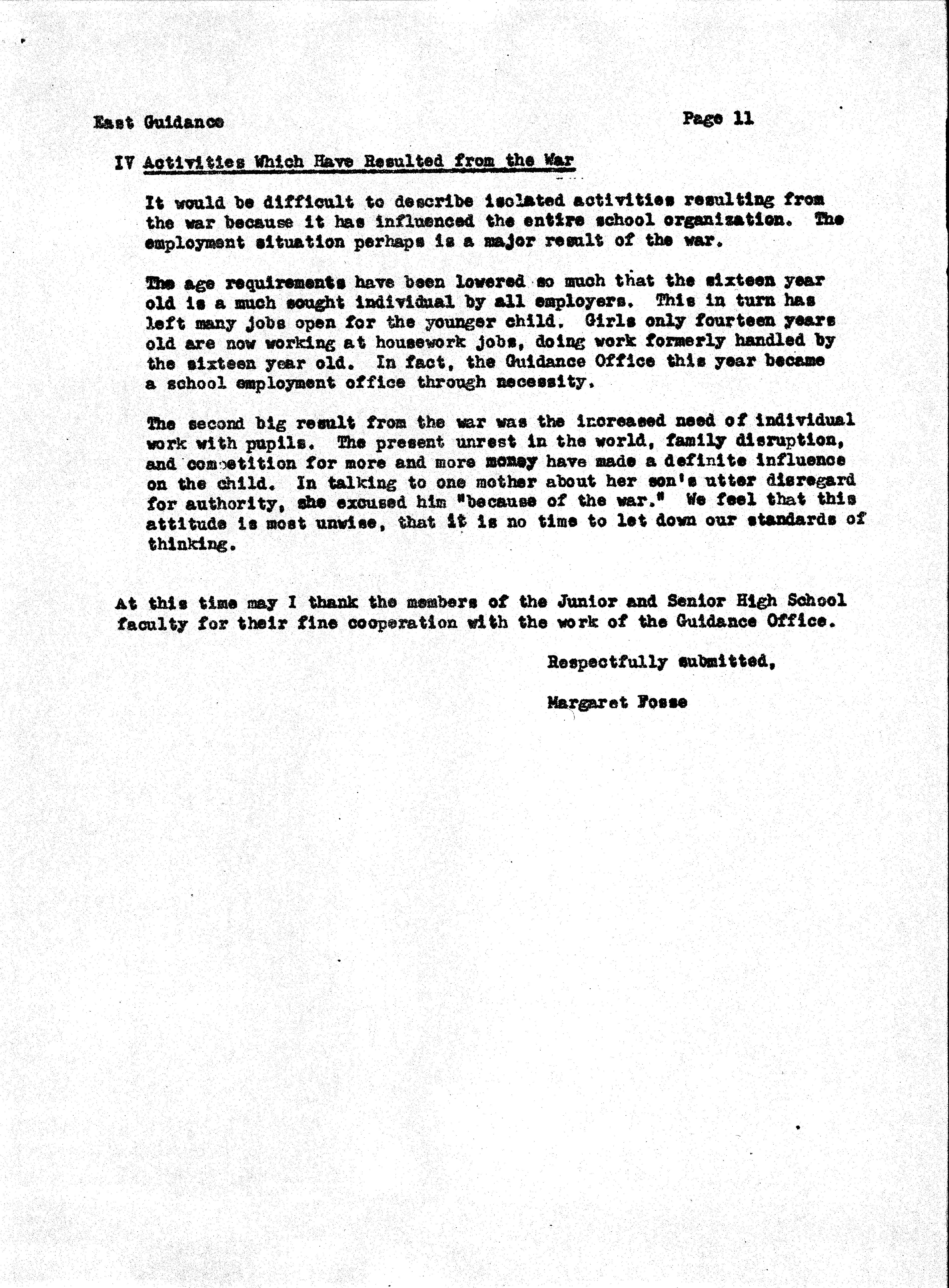 East Guidance

Page 11

IV Activities Which Have Resulted from the War

It would be difficult to describe isolated activities resulting from the war because it has influenced the entire school organization. The employment situation perhaps is a major result of the war.

The age requirements have been lowered so much that the sixteen year old is a much sought individual by all employers. This in turn has left many jobs open for the younger child. Girls only fourteen years old are now working at housework jobs, doing work formerly handled by the sixteen year old. In fact, the Guidance Office this year became a school employment office through necessity.

The second big result from the war was the increased need of individual work with pupils. The present unrest in the world, family disruption, and competition for more and more money have made a definite influence on the child. In talking to one mother about her son's utter disregard for authority, she excused him "because of the war." We feel that this attitude is most unwise, that it is no time to let down our standards of thinking.

At this time may I thank the members of the Junior and Senior High School faculty for their fine cooperation with the work of the Guidance Office.

Respectfully submitted,

Margaret Fosse